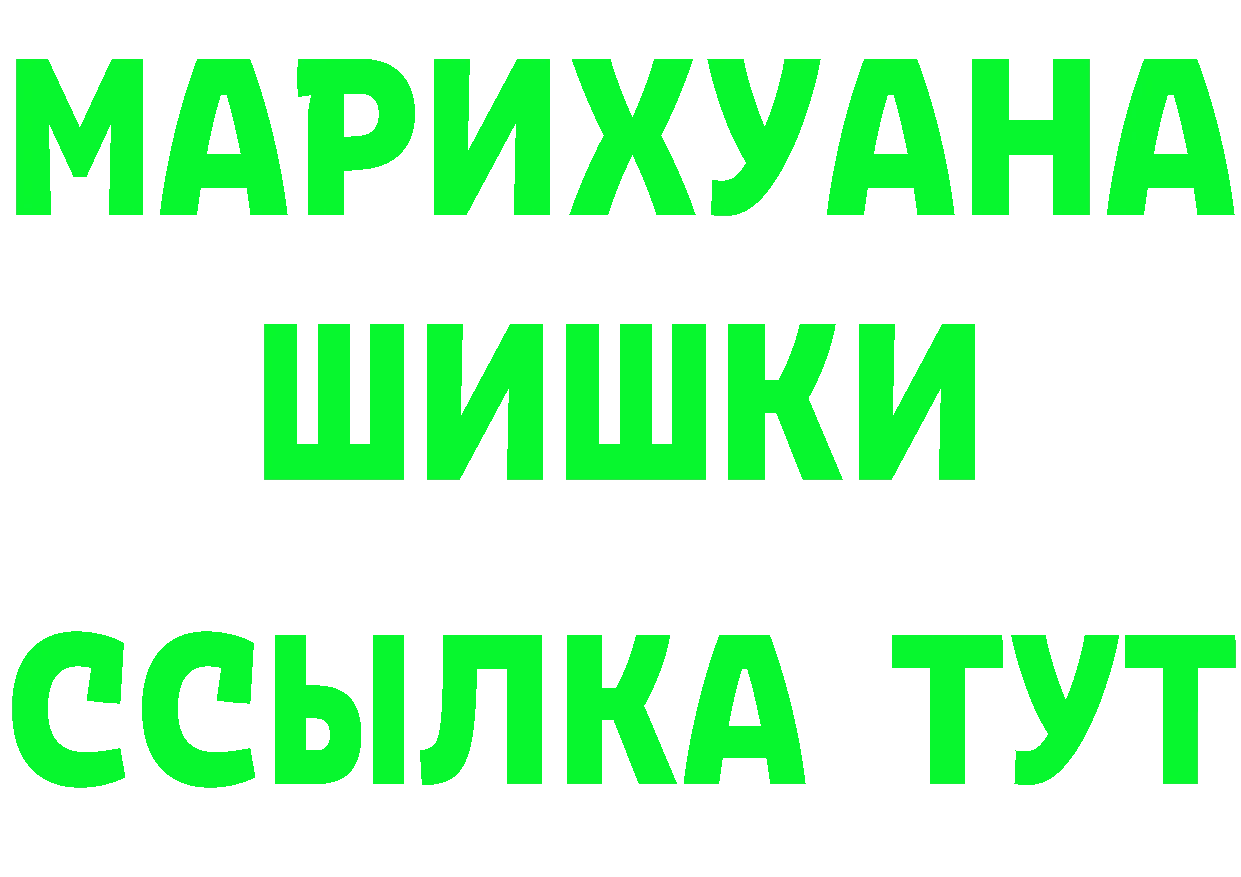 МАРИХУАНА
ШИШКИ
ССЫЛКА ТУТ